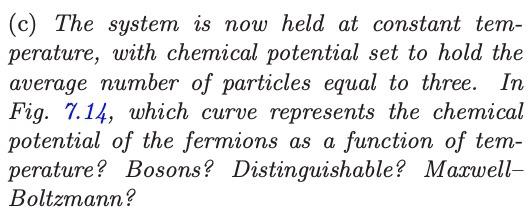 (c) The system is now held at constant temperature, with chemical potential set to hold the average number of particles equal to three. In Fig. 7.14, which curve represents the chemical potential of the fermions as a function of temperature? Bosons? Distinguishable? Maxwell–Boltzmann?